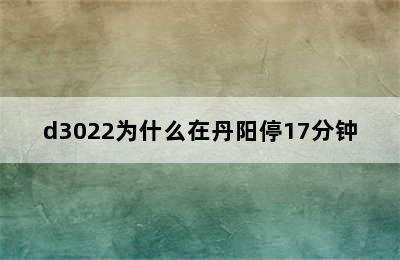 d3022为什么在丹阳停17分钟